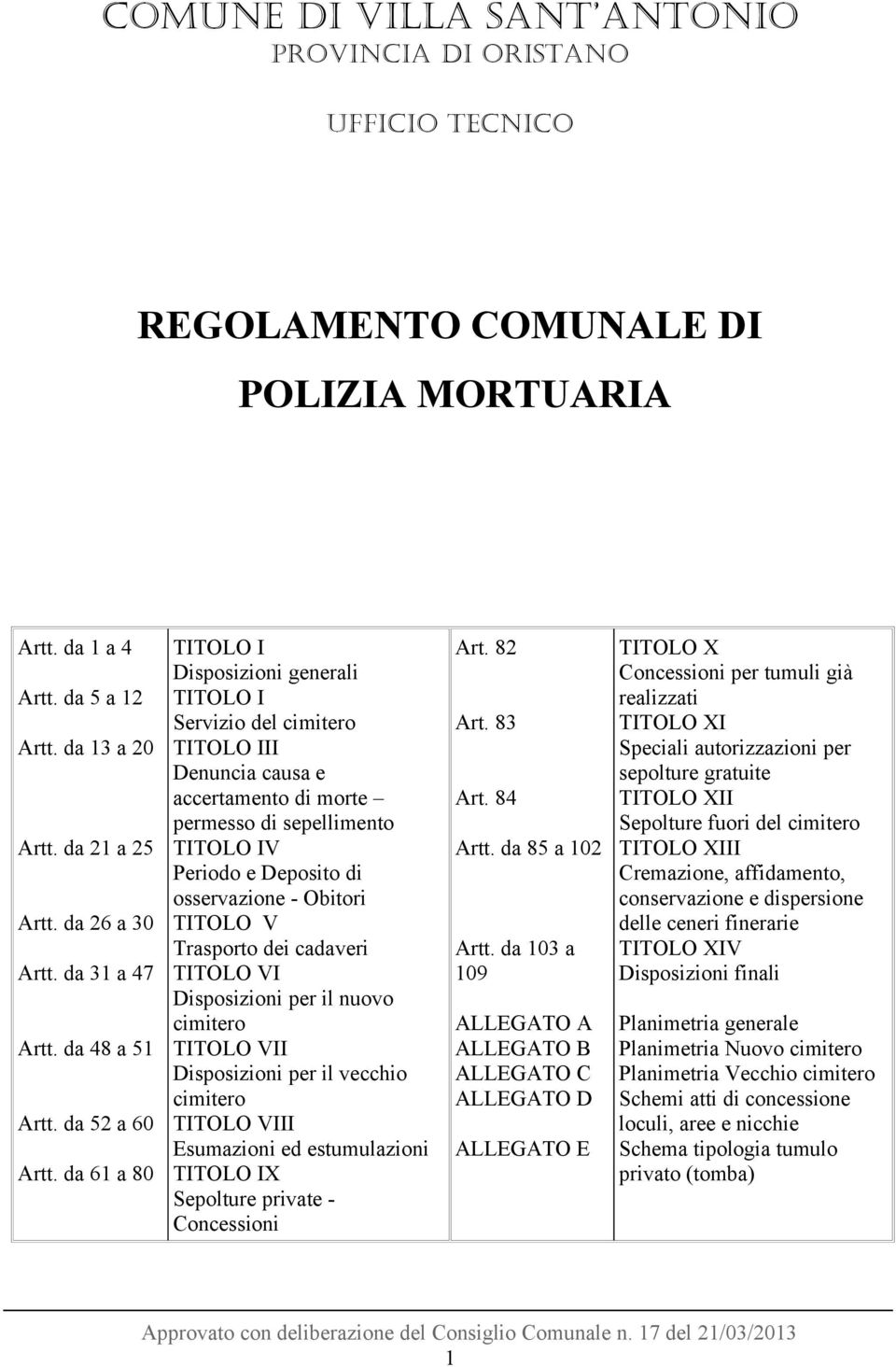 COMUNE DI VILLA SANT'ANTONIO
PROVINCIA DI ORISTANO

UFFICIO TECNICO

REGOLAMENTO COMUNALE DI
POLIZIA MORTUARIA

| | | | |
|---|---|---|---|
| Artt. da 1 a 4 | TITOLO I Disposizioni generali | Art. 82 | TITOLO X Concessioni per tumuli già realizzati |
| Artt. da 5 a 12 | TITOLO I Servizio del cimitero | Art. 83 | TITOLO XI Speciali autorizzazioni per sepolture gratuite |
| Artt. da 13 a 20 | TITOLO III Denuncia causa e accertamento di morte – permesso di sepellimento | Art. 84 | TITOLO XII Sepolture fuori del cimitero |
| Artt. da 21 a 25 | TITOLO IV Periodo e Deposito di osservazione - Obitori | Artt. da 85 a 102 | TITOLO XIII Cremazione, affidamento, conservazione e dispersione delle ceneri finerarie |
| Artt. da 26 a 30 | TITOLO V Trasporto dei cadaveri | Artt. da 103 a 109 | TITOLO XIV Disposizioni finali |
| Artt. da 31 a 47 | TITOLO VI Disposizioni per il nuovo cimitero | ALLEGATO A | Planimetria generale |
| Artt. da 48 a 51 | TITOLO VII Disposizioni per il vecchio cimitero | ALLEGATO B | Planimetria Nuovo cimitero |
| Artt. da 52 a 60 | TITOLO VIII Esumazioni ed estumulazioni | ALLEGATO C | Planimetria Vecchio cimitero |
| Artt. da 61 a 80 | TITOLO IX Sepolture private - Concessioni | ALLEGATO D | Schemi atti di concessione loculi, aree e nicchie |
| | | ALLEGATO E | Schema tipologia tumulo privato (tomba) |

Approvato con deliberazione del Consiglio Comunale n. 17 del 21/03/2013
1